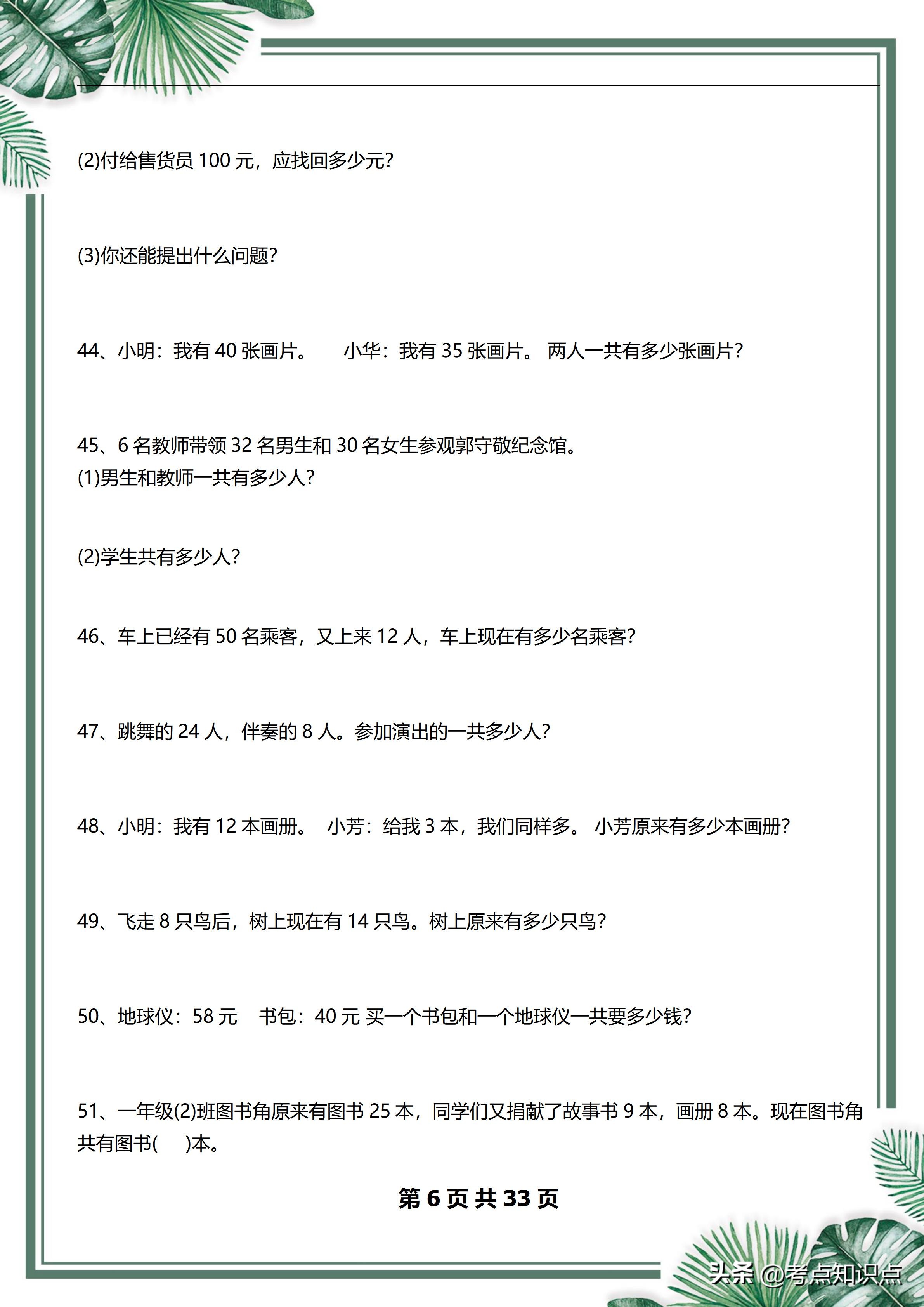 (2)付给售货员 100 元，应找回多少元?

(3)你还能提出什么问题?

44、小明：我有 40 张画片。　小华：我有 35 张画片。 两人一共有多少张画片?

45、6 名教师带领 32 名男生和 30 名女生参观郭守敬纪念馆。
(1)男生和教师一共有多少人?

(2)学生共有多少人?

46、车上已经有 50 名乘客，又上来 12 人，车上现在有多少名乘客?

47、跳舞的 24 人，伴奏的 8 人。参加演出的一共多少人?

48、小明：我有 12 本画册。 小芳：给我 3 本，我们同样多。 小芳原来有多少本画册?

49、飞走 8 只鸟后，树上现在有 14 只鸟。树上原来有多少只鸟?

50、地球仪：58 元　书包：40 元 买一个书包和一个地球仪一共要多少钱?

51、一年级(2)班图书角原来有图书 25 本，同学们又捐献了故事书 9 本，画册 8 本。现在图书角共有图书(　)本。

第 6 页 共 33 页

头条 @考点知识点